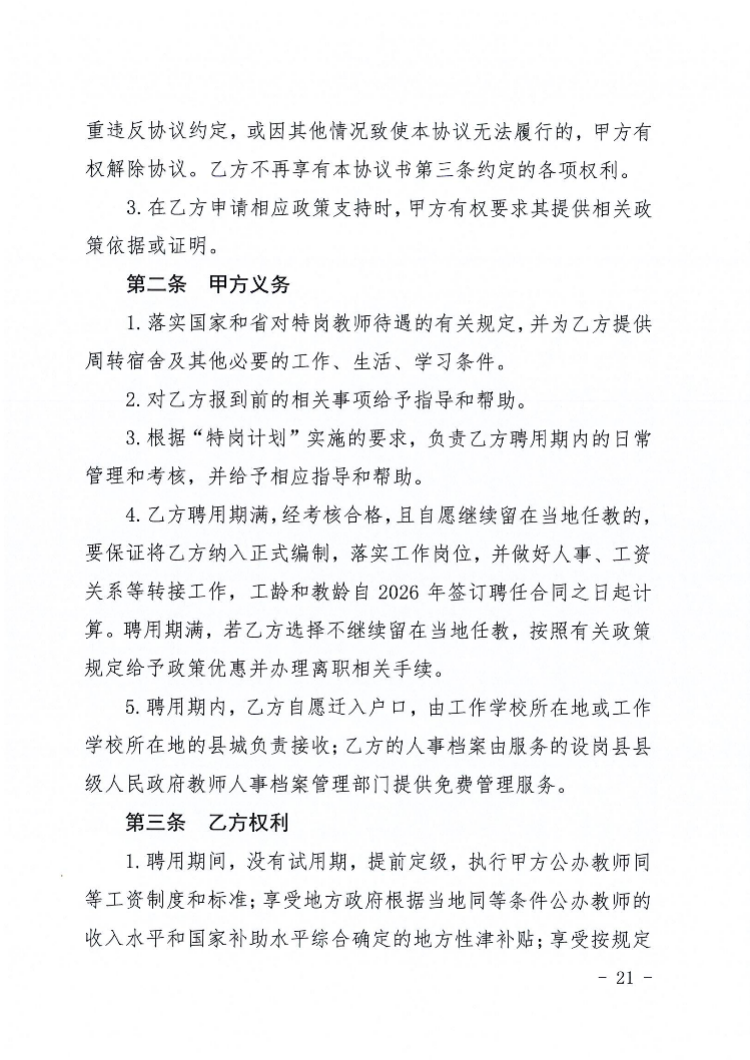 重违反协议约定，或因其他情况致使本协议无法履行的，甲方有权解除协议。乙方不再享有本协议书第三条约定的各项权利。

3.在乙方申请相应政策支持时，甲方有权要求其提供相关政策依据或证明。

第二条 甲方义务

1.落实国家和省对特岗教师待遇的有关规定，并为乙方提供周转宿舍及其他必要的工作、生活、学习条件。

2.对乙方报到前的相关事项给予指导和帮助。

3.根据“特岗计划”实施的要求，负责乙方聘用期内的日常管理和考核，并给予相应指导和帮助。

4.乙方聘用期满，经考核合格，且自愿继续留在当地任教的，要保证将乙方纳入正式编制，落实工作岗位，并做好人事、工资关系等转接工作，工龄和教龄自2026年签订聘任合同之日起计算。聘用期满，若乙方选择不继续留在当地任教，按照有关政策规定给予政策优惠并办理离职相关手续。

5.聘用期内，乙方自愿迁入户口，由工作学校所在地或工作学校所在地的县城负责接收；乙方的人事档案由服务的设岗县县级人民政府教师人事档案管理部门提供免费管理服务。

第三条 乙方权利

1.聘用期间，没有试用期，提前定级，执行甲方公办教师同等工资制度和标准；享受地方政府根据当地同等条件公办教师的收入水平和国家补助水平综合确定的地方性津补贴；享受按规定

- 21 -